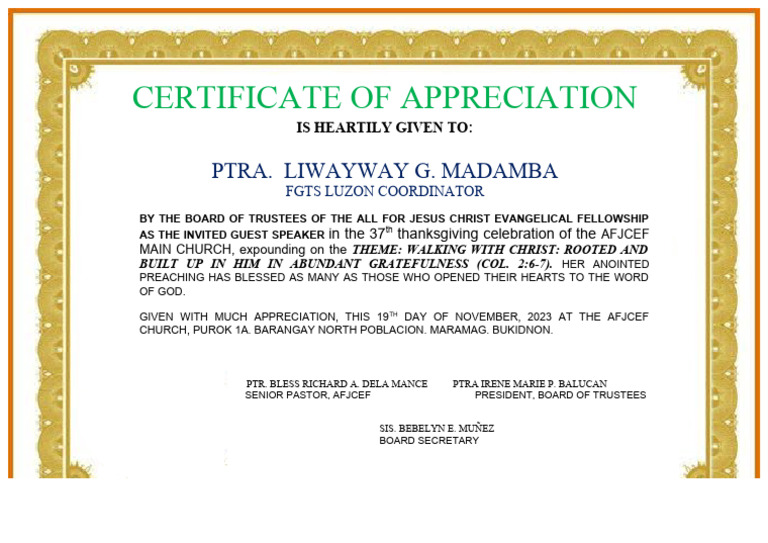 CERTIFICATE OF APPRECIATION

IS HEARTILY GIVEN TO:

PTRA. LIWAYWAY G. MADAMBA
FGTS LUZON COORDINATOR

BY THE BOARD OF TRUSTEES OF THE ALL FOR JESUS CHRIST EVANGELICAL FELLOWSHIP AS THE INVITED GUEST SPEAKER in the 37$^{th}$ thanksgiving celebration of the AFJCEF MAIN CHURCH, expounding on the THEME: WALKING WITH CHRIST: ROOTED AND BUILT UP IN HIM IN ABUNDANT GRATEFULNESS (COL. 2:6-7). HER ANOINTED PREACHING HAS BLESSED AS MANY AS THOSE WHO OPENED THEIR HEARTS TO THE WORD OF GOD.

GIVEN WITH MUCH APPRECIATION, THIS 19$^{TH}$ DAY OF NOVEMBER, 2023 AT THE AFJCEF CHURCH, PUROK 1A. BARANGAY NORTH POBLACION. MARAMAG. BUKIDNON.

PTR. BLESS RICHARD A. DELA MANCE
SENIOR PASTOR, AFJCEF

PTRA IRENE MARIE P. BALUCAN
PRESIDENT, BOARD OF TRUSTEES

SIS. BEBELYN E. MUÑEZ
BOARD SECRETARY